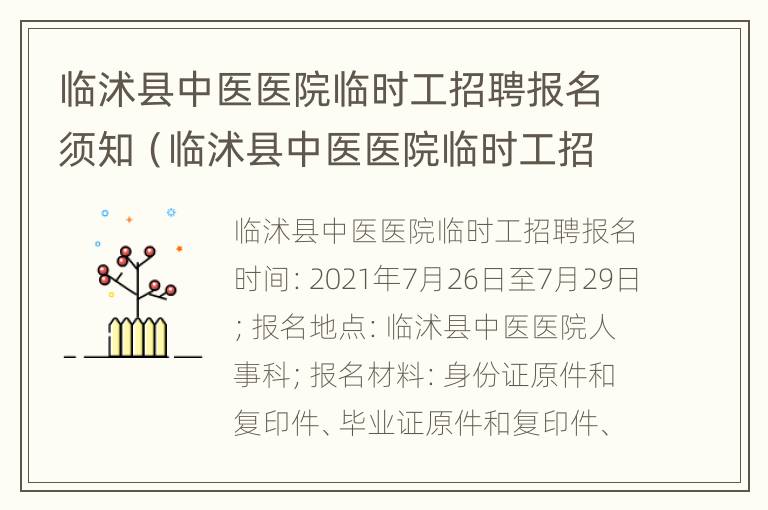 临沭县中医医院临时工招聘报名须知（临沭县中医医院临时工招

临沭县中医医院临时工招聘报名时间: 2021年7月26日至7月29日; 报名地点: 临沭县中医医院人事科; 报名材料: 身份证原件和复印件、毕业证原件和复印件、